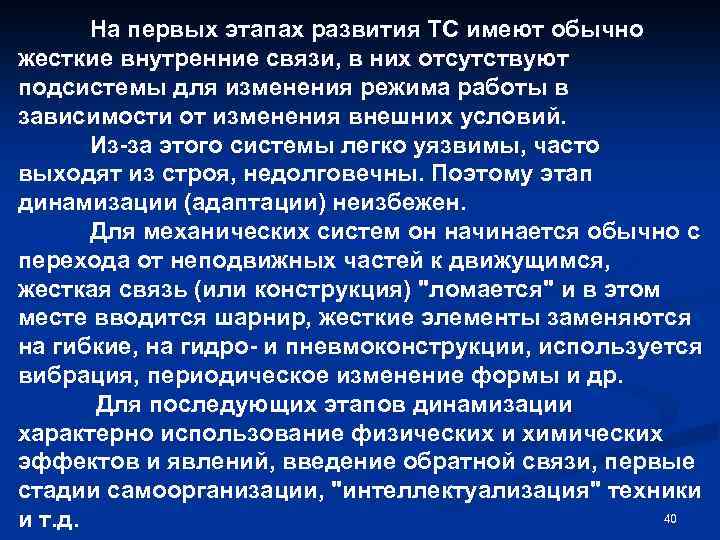 На первых этапах развития ТС имеют обычно жесткие внутренние связи, в них отсутствуют подсистемы для изменения режима работы в зависимости от изменения внешних условий.

Из-за этого системы легко уязвимы, часто выходят из строя, недолговечны. Поэтому этап динамизации (адаптации) неизбежен.

Для механических систем он начинается обычно с перехода от неподвижных частей к движущимся, жесткая связь (или конструкция) "ломается" и в этом месте вводится шарнир, жесткие элементы заменяются на гибкие, на гидро- и пневмоконструкции, используется вибрация, периодическое изменение формы и др.

Для последующих этапов динамизации характерно использование физических и химических эффектов и явлений, введение обратной связи, первые стадии самоорганизации, "интеллектуализация" техники и т.д.

40